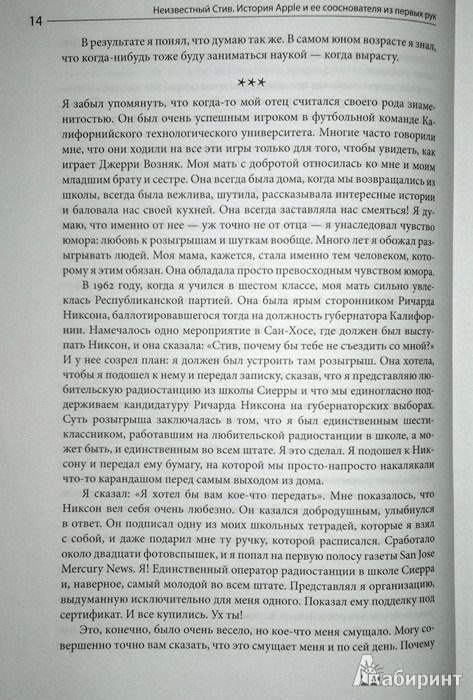 14 Неизвестный Стив. История Apple и ее сооснователя из первых рук

В результате я понял, что думаю так же. В самом юном возрасте я знал, что когда-нибудь тоже буду заниматься наукой — когда вырасту.

***

Я забыл упомянуть, что когда-то мой отец считался своего рода знаменитостью. Он был очень успешным игроком в футбольной команде Калифорнийского технологического университета. Многие часто говорили мне, что они ходили на все эти игры только для того, чтобы увидеть, как играет Джерри Возняк. Моя мать с добротой относилась ко мне и моим младшим брату и сестре. Она всегда была дома, когда мы возвращались из школы, всегда была вежлива, шутила, рассказывала интересные истории и баловала нас своей кухней. Она всегда заставляла нас смеяться! Я думаю, что именно от нее — уж точно не от отца — я унаследовал чувство юмора: любовь к розыгрышам и шуткам вообще. Много лет я обожал разыгрывать людей. Моя мама, кажется, стала именно тем человеком, которому я этим обязан. Она обладала просто превосходным чувством юмора.

В 1962 году, когда я учился в шестом классе, моя мать сильно увлеклась Республиканской партией. Она была ярым сторонником Ричарда Никсона, баллотировавшегося тогда на должность губернатора Калифорнии. Намечалось одно мероприятие в Сан-Хосе, где должен был выступать Никсон, и она сказала: «Стив, почему бы тебе не съездить со мной?» И у нее созрел план: я должен был устроить там розыгрыш. Она хотела, чтобы я подошел к нему и передал записку, сказав, что я представляю любительскую радиостанцию из школы Сиерры и что мы единогласно поддерживаем кандидатуру Ричарда Никсона на губернаторских выборах. Суть розыгрыша заключалась в том, что я был единственным шестиклассником, работавшим на любительской радиостанции в школе, а может быть, и единственным во всем штате. Я это сделал. Я подошел к Никсону и передал ему бумагу, на которой мы просто-напросто накалякали что-то карандашом перед самым выходом из дома.

Я сказал: «Я хотел бы вам кое-что передать». Мне показалось, что Никсон вел себя очень любезно. Он казался добродушным, улыбнулся в ответ. Он подписал одну из моих школьных тетрадей, которые я взял с собой, и даже подарил мне ту ручку, которой расписался. Сработало около двадцати фотовспышек, и я попал на первую полосу газеты San Jose Mercury News. Я! Единственный оператор радиостанции в школе Сиерра и, наверное, самый молодой во всем штате. Представлял я организацию, выдуманную исключительно для меня одного. Показал ему подделку под сертификат. И все купились. Ух ты!

Это, конечно, было очень весело, но кое-что меня смущало. Могу совершенно точно вам сказать, что это смущает меня и по сей день. Почему

Лабиринт